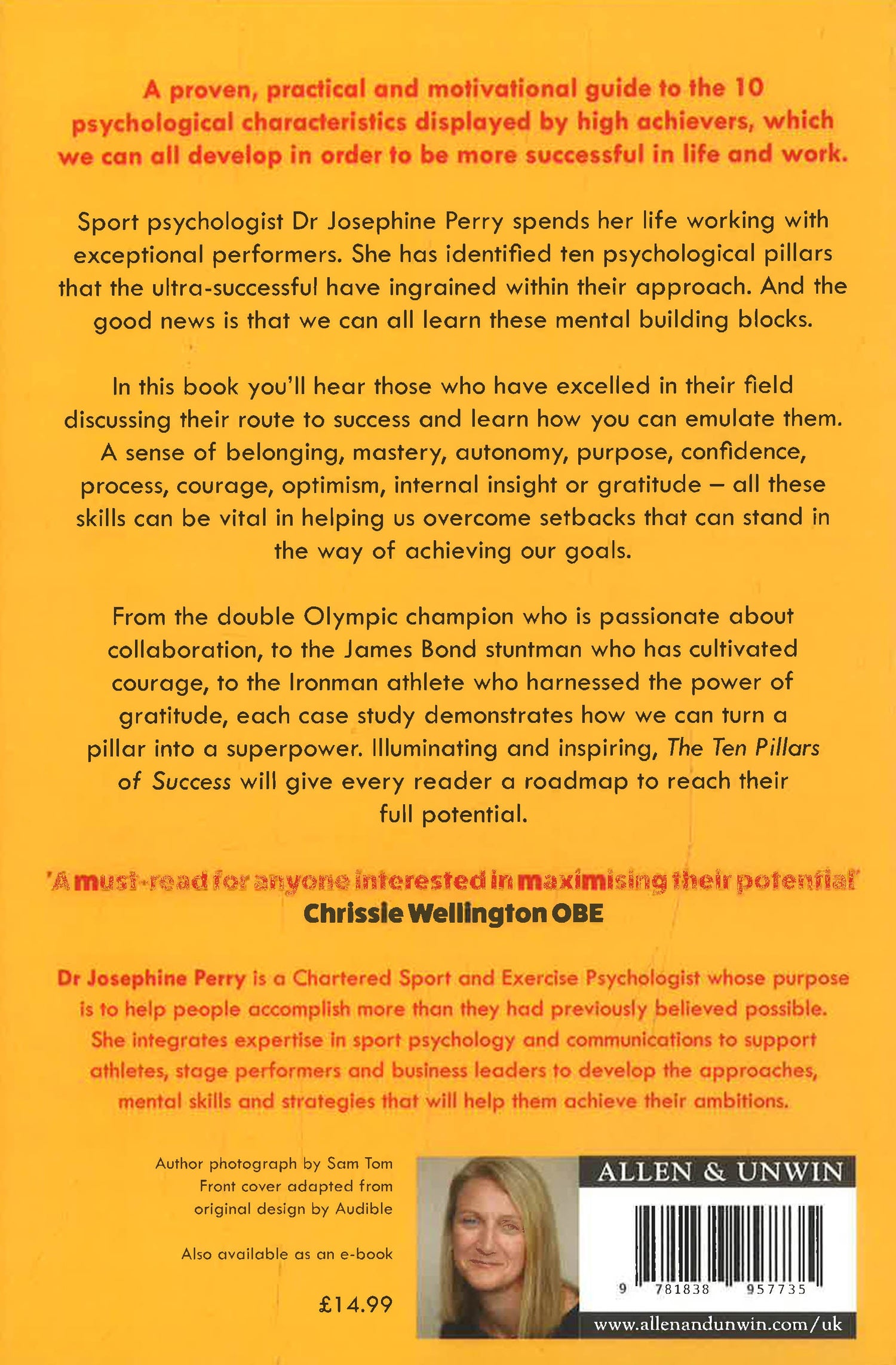 A proven, practical and motivational guide to the 10 psychological characteristics displayed by high achievers, which we can all develop in order to be more successful in life and work.

Sport psychologist Dr Josephine Perry spends her life working with exceptional performers. She has identified ten psychological pillars that the ultra-successful have ingrained within their approach. And the good news is that we can all learn these mental building blocks.

In this book you'll hear those who have excelled in their field discussing their route to success and learn how you can emulate them. A sense of belonging, mastery, autonomy, purpose, confidence, process, courage, optimism, internal insight or gratitude – all these skills can be vital in helping us overcome setbacks that can stand in the way of achieving our goals.

From the double Olympic champion who is passionate about collaboration, to the James Bond stuntman who has cultivated courage, to the Ironman athlete who harnessed the power of gratitude, each case study demonstrates how we can turn a pillar into a superpower. Illuminating and inspiring, The Ten Pillars of Success will give every reader a roadmap to reach their full potential.

'A must-read for anyone interested in maximising their potential'
Chrissie Wellington OBE

Dr Josephine Perry is a Chartered Sport and Exercise Psychologist whose purpose is to help people accomplish more than they had previously believed possible. She integrates expertise in sport psychology and communications to support athletes, stage performers and business leaders to develop the approaches, mental skills and strategies that will help them achieve their ambitions.

Author photograph by Sam Tom
Front cover adapted from original design by Audible

Also available as an e-book

£14.99

ALLEN & UNWIN

9 781838 957735

www.allenandunwin.com/uk